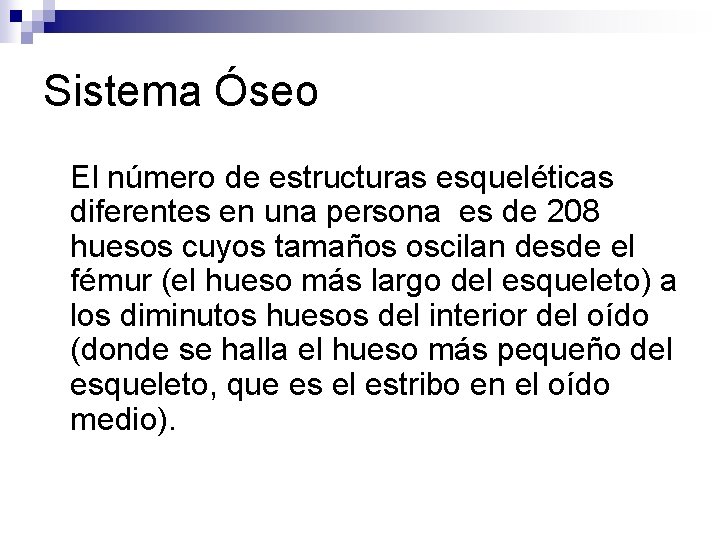 Sistema Óseo

El número de estructuras esqueléticas diferentes en una persona  es de 208 huesos cuyos tamaños oscilan desde el fémur (el hueso más largo del esqueleto) a los diminutos huesos del interior del oído (donde se halla el hueso más pequeño del esqueleto, que es el estribo en el oído medio).